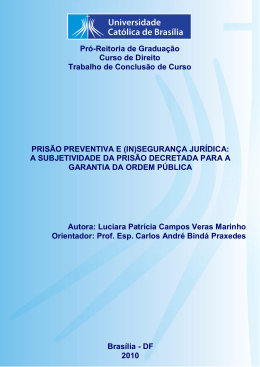 Universidade Católica de Brasília

Pró-Reitoria de Graduação
Curso de Direito
Trabalho de Conclusão de Curso

PRISÃO PREVENTIVA E (IN)SEGURANÇA JURÍDICA: A SUBJETIVIDADE DA PRISÃO DECRETADA PARA A GARANTIA DA ORDEM PÚBLICA

Autora: Luciara Patrícia Campos Veras Marinho
Orientador: Prof. Esp. Carlos André Bindá Praxedes

Brasília - DF
2010